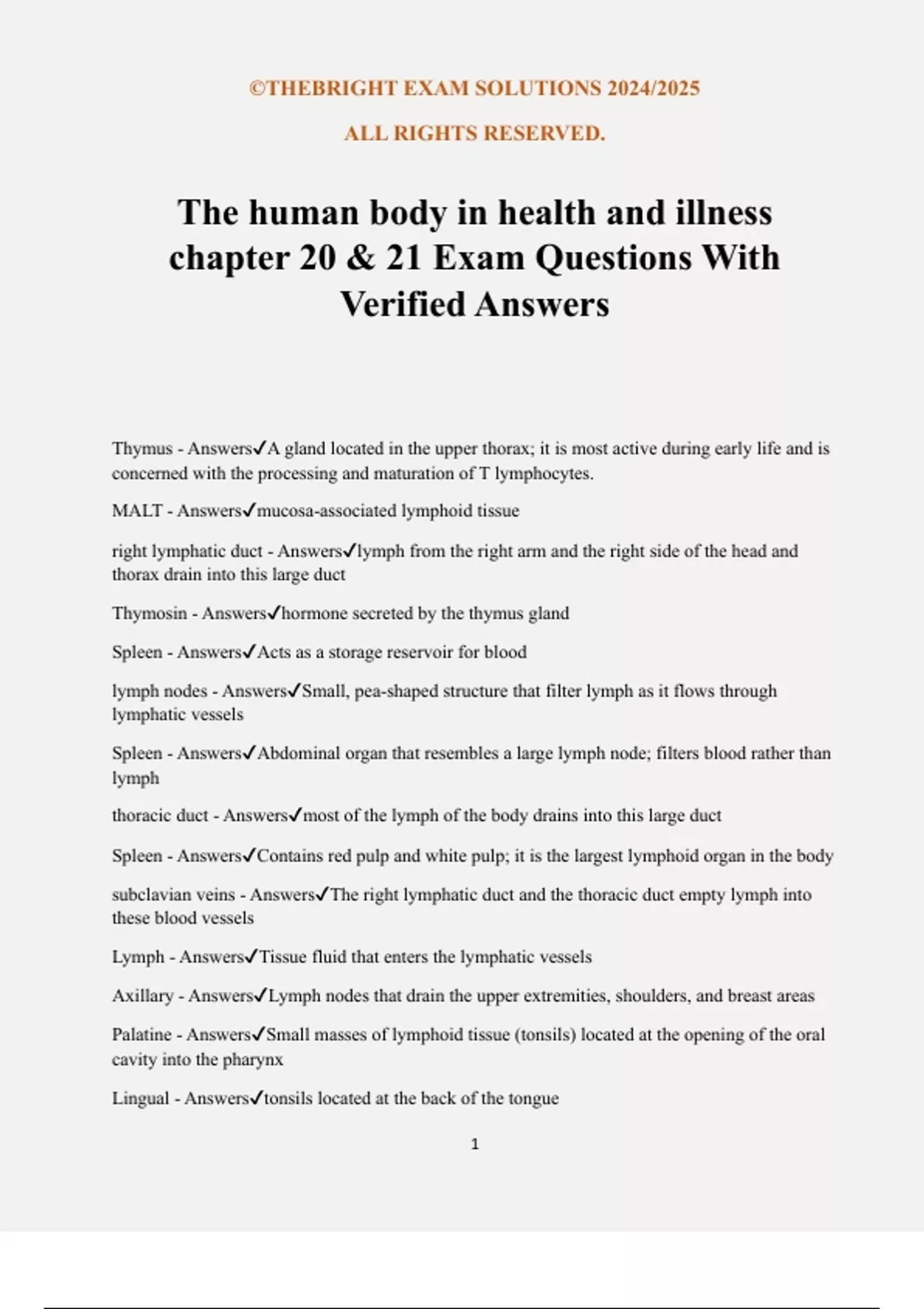 ©THEBRIGHT EXAM SOLUTIONS 2024/2025

ALL RIGHTS RESERVED.

The human body in health and illness chapter 20 & 21 Exam Questions With Verified Answers

Thymus - Answers✓A gland located in the upper thorax; it is most active during early life and is concerned with the processing and maturation of T lymphocytes.

MALT - Answers✓mucosa-associated lymphoid tissue

right lymphatic duct - Answers✓lymph from the right arm and the right side of the head and thorax drain into this large duct

Thymosin - Answers✓hormone secreted by the thymus gland

Spleen - Answers✓Acts as a storage reservoir for blood

lymph nodes - Answers✓Small, pea-shaped structure that filter lymph as it flows through lymphatic vessels

Spleen - Answers✓Abdominal organ that resembles a large lymph node; filters blood rather than lymph

thoracic duct - Answers✓most of the lymph of the body drains into this large duct

Spleen - Answers✓Contains red pulp and white pulp; it is the largest lymphoid organ in the body

subclavian veins - Answers✓The right lymphatic duct and the thoracic duct empty lymph into these blood vessels

Lymph - Answers✓Tissue fluid that enters the lymphatic vessels

Axillary - Answers✓Lymph nodes that drain the upper extremities, shoulders, and breast areas

Palatine - Answers✓Small masses of lymphoid tissue (tonsils) located at the opening of the oral cavity into the pharynx

Lingual - Answers✓tonsils located at the back of the tongue

1